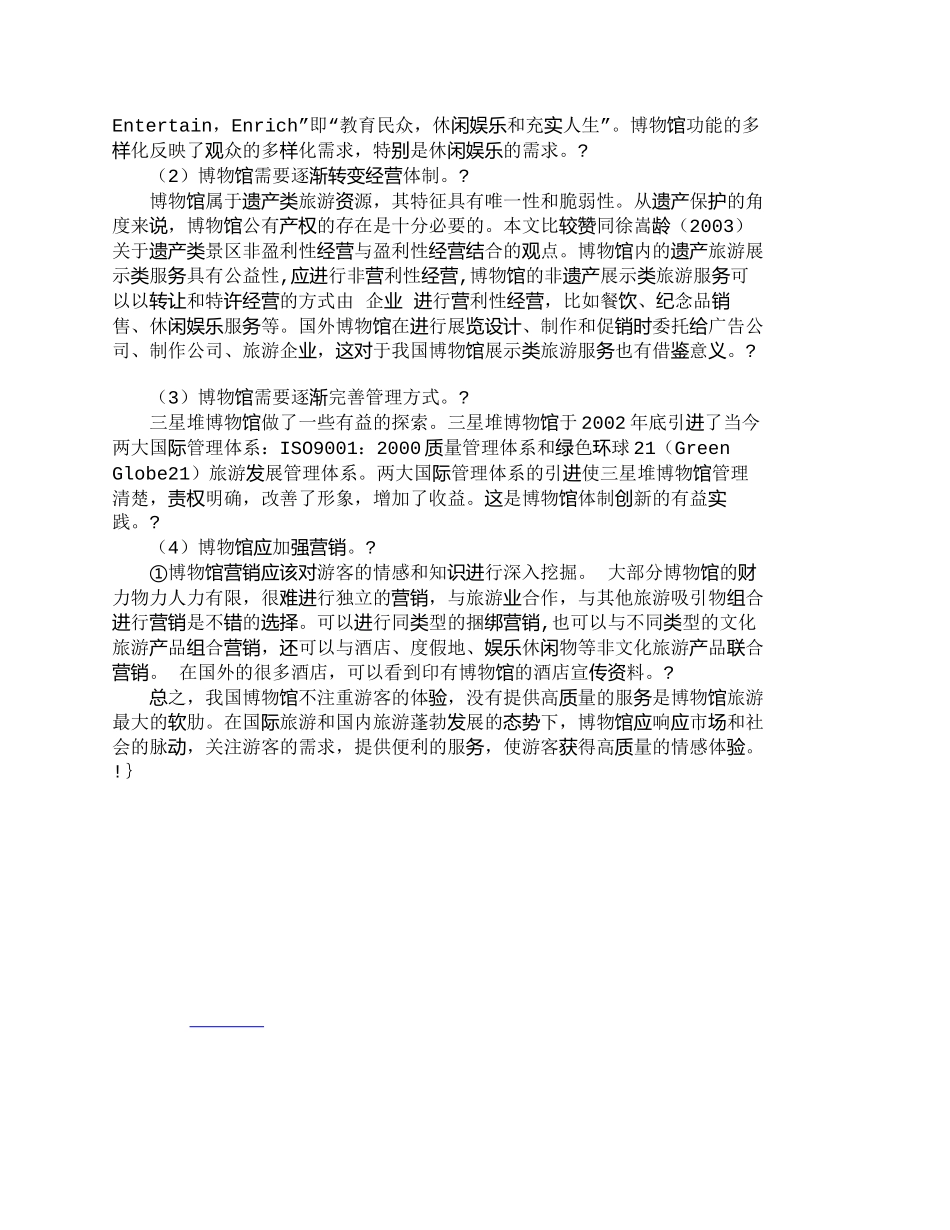 Entertain，Enrich”即“教育民众，休闲娱乐和充实人生”。博物馆功能的多样化反映了观众的多样化需求，特别是休闲娱乐的需求。?

（2）博物馆需要逐渐转变经营体制。?

博物馆属于遗产类旅游资源，其特征具有唯一性和脆弱性。从遗产保护的角度来说，博物馆公有产权的存在是十分必要的。本文比较赞同徐嵩龄（2003）关于遗产类景区非盈利性经营与盈利性经营结合的观点。博物馆内的遗产旅游展示类服务具有公益性,应进行非营利性经营,博物馆的非遗产展示类旅游服务可以以转让和特许经营的方式由 企业 进行营利性经营，比如餐饮、纪念品销售、休闲娱乐服务等。国外博物馆在进行展览设计、制作和促销时委托给广告公司、制作公司、旅游企业，这对于我国博物馆展示类旅游服务也有借鉴意义。?

（3）博物馆需要逐渐完善管理方式。?

三星堆博物馆做了一些有益的探索。三星堆博物馆于 2002 年底引进了当今两大国际管理体系：ISO9001：2000 质量管理体系和绿色环球 21（Green Globe21）旅游发展管理体系。两大国际管理体系的引进使三星堆博物馆管理清楚，责权明确，改善了形象，增加了收益。这是博物馆体制创新的有益实践。?

（4）博物馆应加强营销。?

①博物馆营销应该对游客的情感和知识进行深入挖掘。 大部分博物馆的财力物力人力有限，很难进行独立的营销，与旅游业合作，与其他旅游吸引物组合进行营销是不错的选择。可以进行同类型的捆绑营销,也可以与不同类型的文化旅游产品组合营销，还可以与酒店、度假地、娱乐休闲物等非文化旅游产品联合营销。 在国外的很多酒店，可以看到印有博物馆的酒店宣传资料。?

总之，我国博物馆不注重游客的体验，没有提供高质量的服务是博物馆旅游最大的软肋。在国际旅游和国内旅游蓬勃发展的态势下，博物馆应响应市场和社会的脉动，关注游客的需求，提供便利的服务，使游客获得高质量的情感体验。!}